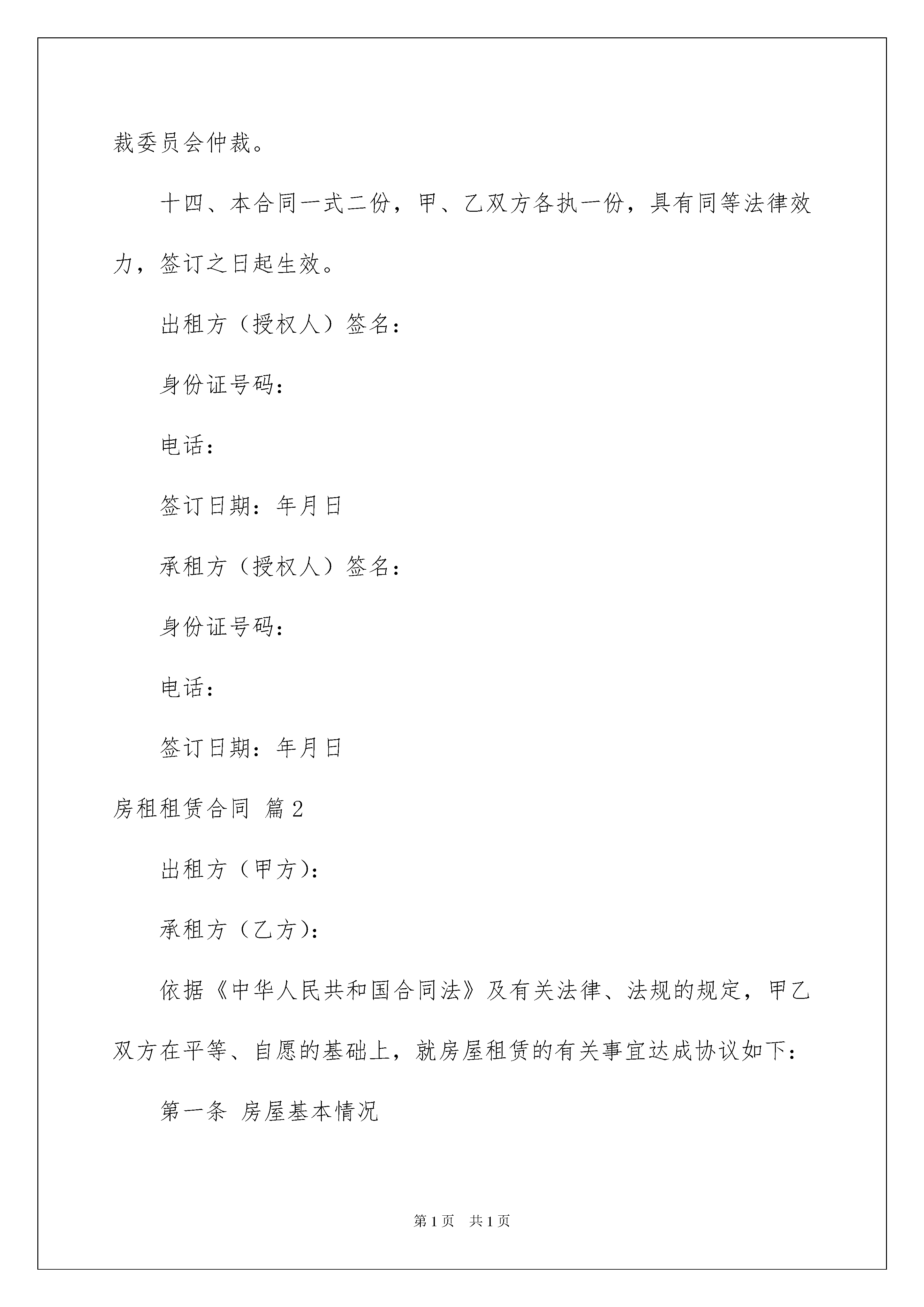 裁委员会仲裁。

十四、本合同一式二份，甲、乙双方各执一份，具有同等法律效力，签订之日起生效。

出租方（授权人）签名：

身份证号码：

电话：

签订日期：年月日

承租方（授权人）签名：

身份证号码：

电话：

签订日期：年月日

房租租赁合同 篇2

出租方（甲方）：

承租方（乙方）：

依据《中华人民共和国合同法》及有关法律、法规的规定，甲乙双方在平等、自愿的基础上，就房屋租赁的有关事宜达成协议如下：

第一条 房屋基本情况

第1页 共1页